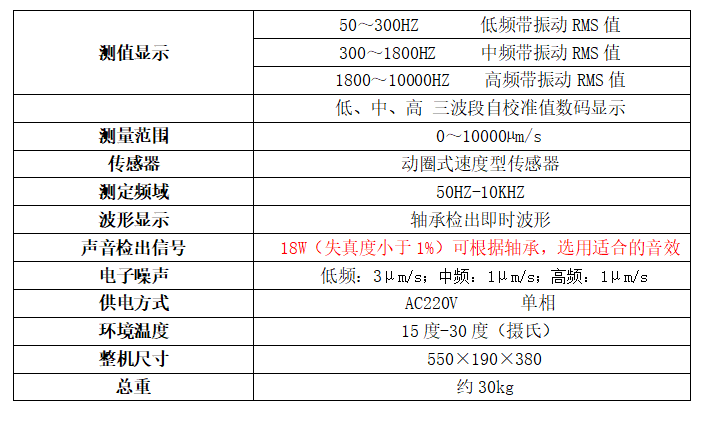 | 测值显示 | 50～300HZ 低频带振动RMS值 |
|---|---|
| | 300～1800HZ 中频带振动RMS值 |
| | 1800～10000HZ 高频带振动RMS值 |
| | 低、中、高 三波段自校准值数码显示 |
| 测量范围 | 0～10000μm/s |
| 传感器 | 动圈式速度型传感器 |
| 测定频域 | 50HZ-10KHZ |
| 波形显示 | 轴承检出即时波形 |
| 声音检出信号 | 18W（失真度小于1%）可根据轴承，选用适合的音效 |
| 电子噪声 | 低频：3μm/s；中频：1μm/s；高频：1μm/s |
| 供电方式 | AC220V 单相 |
| 环境温度 | 15度-30度（摄氏） |
| 整机尺寸 | 550×190×380 |
| 总重 | 约30kg |